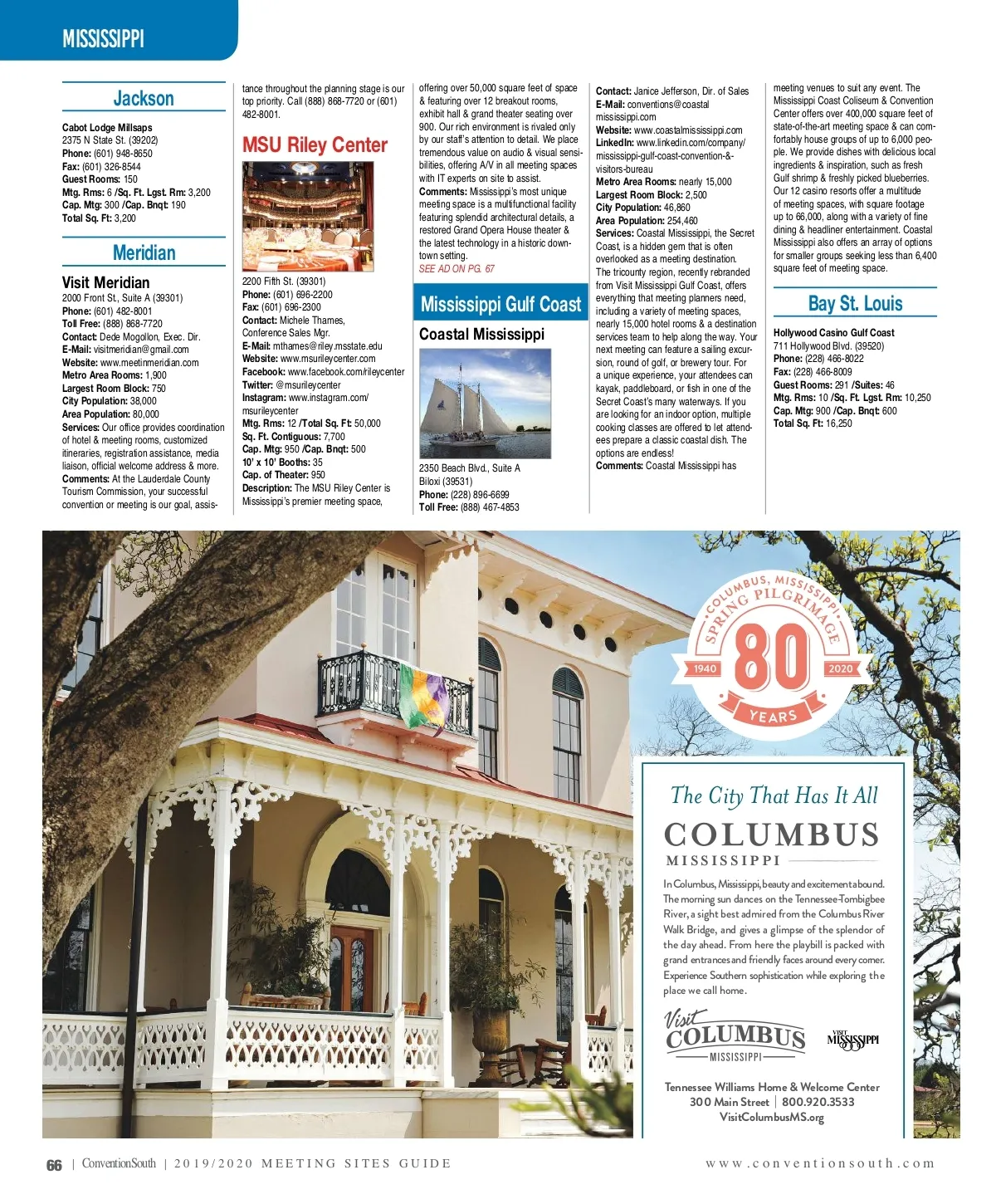 MISSISSIPPI

Jackson

Cabot Lodge Millsaps
2375 N State St. (39202)
Phone: (601) 948-8650
Fax: (601) 326-8544
Guest Rooms: 150
Mtg. Rms: 6 /Sq. Ft. Lgst. Rm: 3,200
Cap. Mtg: 300 /Cap. Bnqt: 190
Total Sq. Ft: 3,200

Meridian

Visit Meridian
2000 Front St., Suite A (39301)
Phone: (601) 482-8001
Toll Free: (888) 868-7720
Contact: Dede Mogollon, Exec. Dir.
E-Mail: visitmeridian@gmail.com
Website: www.meetinmeridian.com
Metro Area Rooms: 1,900
Largest Room Block: 750
City Population: 38,000
Area Population: 80,000
Services: Our office provides coordination of hotel & meeting rooms, customized itineraries, registration assistance, media liaison, official welcome address & more.
Comments: At the Lauderdale County Tourism Commission, your successful convention or meeting is our goal, assistance throughout the planning stage is our top priority. Call (888) 868-7720 or (601) 482-8001.

MSU Riley Center

2200 Fifth St. (39301)
Phone: (601) 696-2200
Fax: (601) 696-2300
Contact: Michele Thames, Conference Sales Mgr.
E-Mail: mthames@riley.msstate.edu
Website: www.msurileycenter.com
Facebook: www.facebook.com/rileycenter
Twitter: @msurileycenter
Instagram: www.instagram.com/msurileycenter
Mtg. Rms: 12 /Total Sq. Ft: 50,000
Sq. Ft. Contiguous: 7,700
Cap. Mtg: 950 /Cap. Bnqt: 500
10' x 10' Booths: 35
Cap. of Theater: 950
Description: The MSU Riley Center is Mississippi's premier meeting space, offering over 50,000 square feet of space & featuring over 12 breakout rooms, exhibit hall & grand theater seating over 900. Our rich environment is rivaled only by our staff's attention to detail. We place tremendous value on audio & visual sensibilities, offering A/V in all meeting spaces with IT experts on site to assist.
Comments: Mississippi's most unique meeting space is a multifunctional facility featuring splendid architectural details, a restored Grand Opera House theater & the latest technology in a historic downtown setting.
SEE AD ON PG. 67

Mississippi Gulf Coast

Coastal Mississippi

2350 Beach Blvd., Suite A
Biloxi (39531)
Phone: (228) 896-6699
Toll Free: (888) 467-4853
Contact: Janice Jefferson, Dir. of Sales
E-Mail: conventions@coastalmississippi.com
Website: www.coastalmississippi.com
LinkedIn: www.linkedin.com/company/mississippi-gulf-coast-convention-&-visitors-bureau
Metro Area Rooms: nearly 15,000
Largest Room Block: 2,500
City Population: 46,860
Area Population: 254,460
Services: Coastal Mississippi, the Secret Coast, is a hidden gem that is often overlooked as a meeting destination. The tricounty region, recently rebranded from Visit Mississippi Gulf Coast, offers everything that meeting planners need, including a variety of meeting spaces, nearly 15,000 hotel rooms & a destination services team to help along the way. Your next meeting can feature a sailing excursion, round of golf, or brewery tour. For a unique experience, your attendees can kayak, paddleboard, or fish in one of the Secret Coast's many waterways. If you are looking for an indoor option, multiple cooking classes are offered to let attendees prepare a classic coastal dish. The options are endless!
Comments: Coastal Mississippi has meeting venues to suit any event. The Mississippi Coast Coliseum & Convention Center offers over 400,000 square feet of state-of-the-art meeting space & can comfortably house groups of up to 6,000 people. We provide dishes with delicious local ingredients & inspiration, such as fresh Gulf shrimp & freshly picked blueberries. Our 12 casino resorts offer a multitude of meeting spaces, with square footage up to 66,000, along with a variety of fine dining & headliner entertainment. Coastal Mississippi also offers an array of options for smaller groups seeking less than 6,400 square feet of meeting space.

Bay St. Louis

Hollywood Casino Gulf Coast
711 Hollywood Blvd. (39520)
Phone: (228) 466-8022
Fax: (228) 466-8009
Guest Rooms: 291 /Suites: 46
Mtg. Rms: 10 /Sq. Ft. Lgst. Rm: 10,250
Cap. Mtg: 900 /Cap. Bnqt: 600
Total Sq. Ft: 16,250

COLUMBUS, MISSISSIPPI SPRING PILGRIMAGE
1940 80 2020
YEARS

The City That Has It All
COLUMBUS
MISSISSIPPI

In Columbus, Mississippi, beauty and excitement abound. The morning sun dances on the Tennessee-Tombigbee River, a sight best admired from the Columbus River Walk Bridge, and gives a glimpse of the splendor of the day ahead. From here the playbill is packed with grand entrances and friendly faces around every corner. Experience Southern sophistication while exploring the place we call home.

Visit COLUMBUS MISSISSIPPI
VISIT MISSISSIPPI

Tennessee Williams Home & Welcome Center
300 Main Street | 800.920.3533
VisitColumbusMS.org

66 | ConventionSouth | 2019/2020 MEETING SITES GUIDE
www.conventionsouth.com